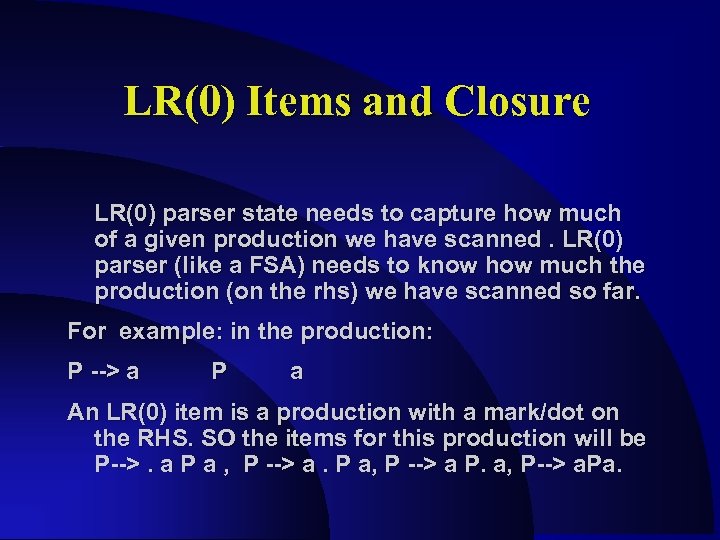 LR(0) Items and Closure

LR(0) parser state needs to capture how much of a given production we have scanned . LR(0) parser (like a FSA) needs to know how much the production (on the rhs) we have scanned so far.

For example: in the production:

P --> a P a

An LR(0) item is a production with a mark/dot on the RHS. SO the items for this production will be P--> . a P a , P --> a . P a, P --> a P. a, P--> aPa.